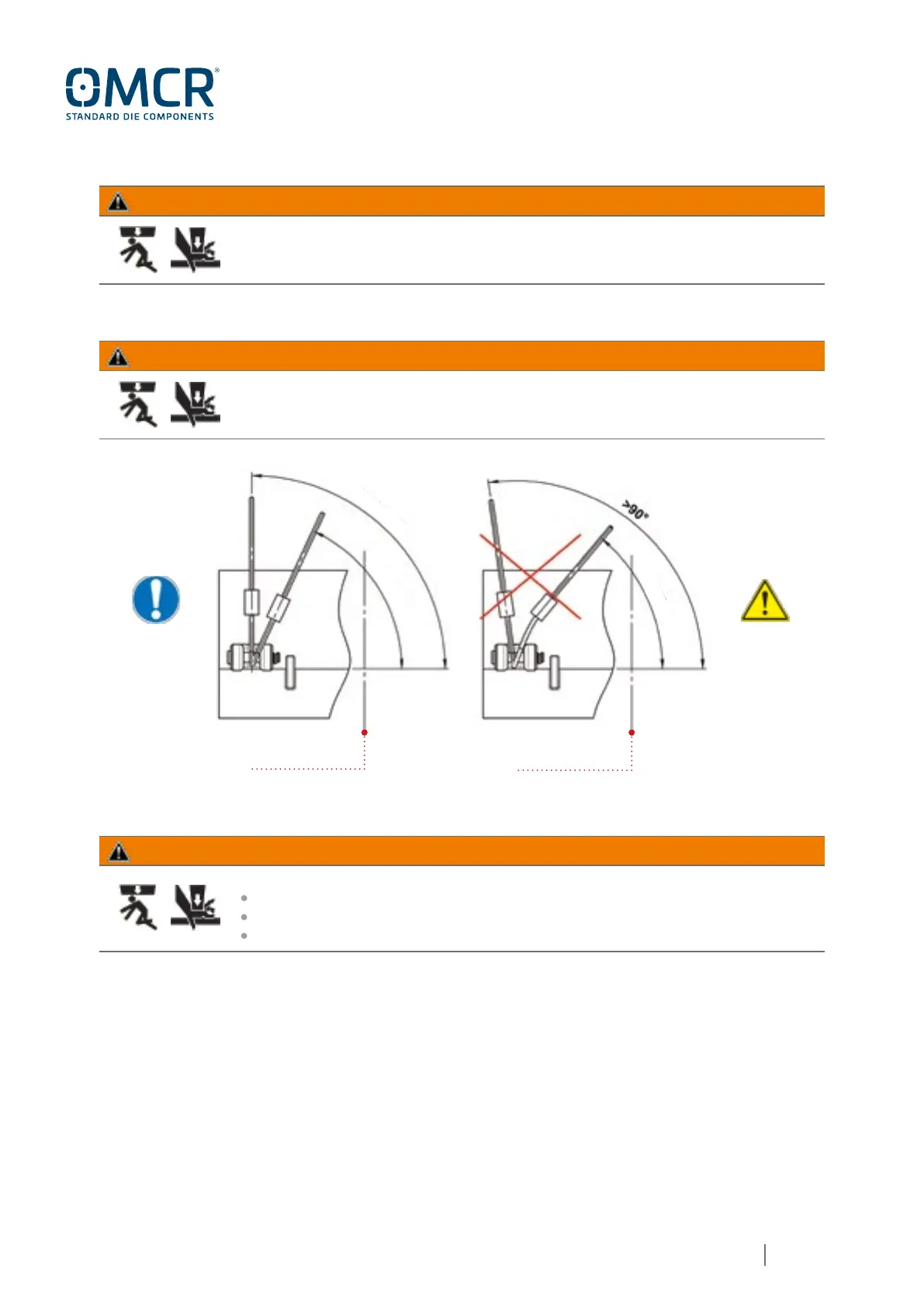 OMCR®
STANDARD DIE COMPONENTS

>90°